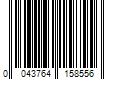 0 043764 158556